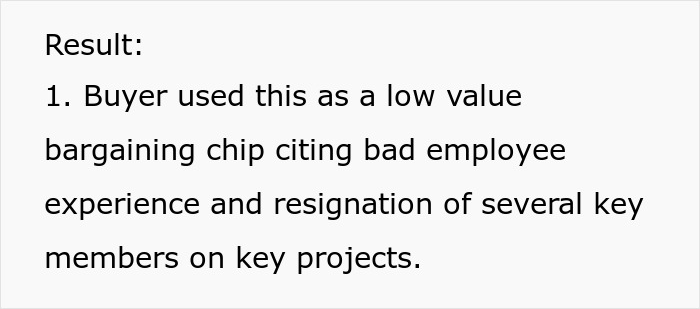 Result:
1. Buyer used this as a low value bargaining chip citing bad employee experience and resignation of several key members on key projects.